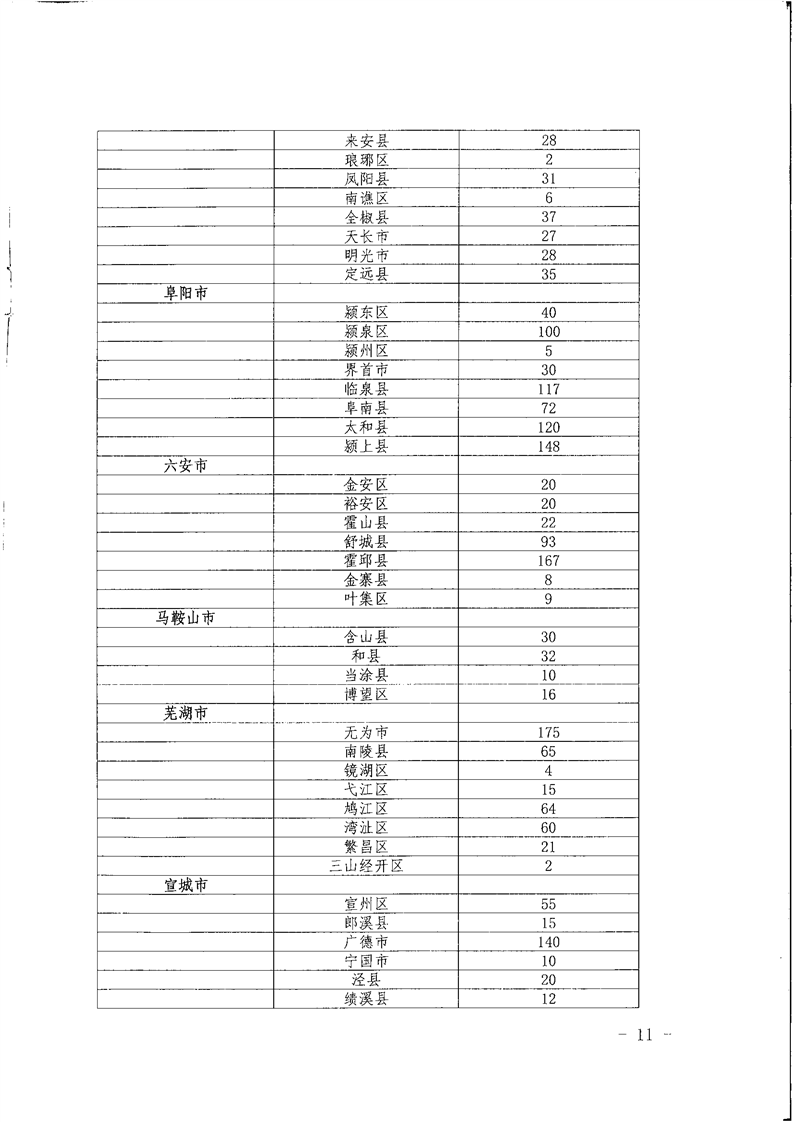 |  | 来安县 | 28 |
|---|---|---|
|  | 琅琊区 | 2 |
|  | 凤阳县 | 31 |
|  | 南谯区 | 6 |
|  | 全椒县 | 37 |
|  | 天长市 | 27 |
|  | 明光市 | 28 |
|  | 定远县 | 35 |
| 阜阳市 |  |  |
|  | 颍东区 | 40 |
|  | 颍泉区 | 100 |
|  | 颍州区 | 5 |
|  | 界首市 | 30 |
|  | 临泉县 | 117 |
|  | 阜南县 | 72 |
|  | 太和县 | 120 |
|  | 颍上县 | 148 |
| 六安市 |  |  |
|  | 金安区 | 20 |
|  | 裕安区 | 20 |
|  | 霍山县 | 22 |
|  | 舒城县 | 93 |
|  | 霍邱县 | 167 |
|  | 金寨县 | 8 |
|  | 叶集区 | 9 |
| 马鞍山市 |  |  |
|  | 含山县 | 30 |
|  | 和县 | 32 |
|  | 当涂县 | 10 |
|  | 博望区 | 16 |
| 芜湖市 |  |  |
|  | 无为市 | 175 |
|  | 南陵县 | 65 |
|  | 镜湖区 | 4 |
|  | 弋江区 | 15 |
|  | 鸠江区 | 64 |
|  | 湾沚区 | 60 |
|  | 繁昌区 | 21 |
|  | 三山经开区 | 2 |
| 宣城市 |  |  |
|  | 宣州区 | 55 |
|  | 郎溪县 | 15 |
|  | 广德市 | 140 |
|  | 宁国市 | 10 |
|  | 泾县 | 20 |
|  | 绩溪县 | 12 |

- 11 -